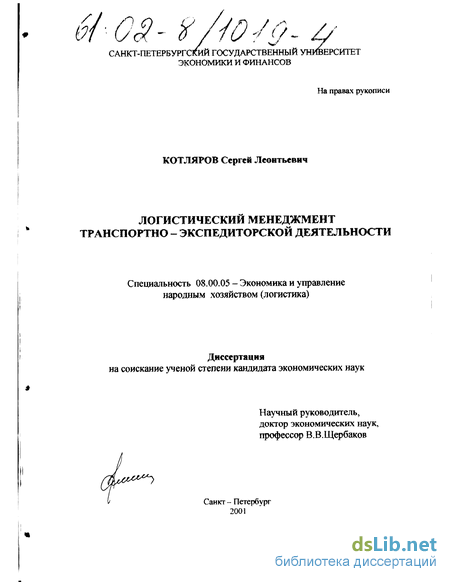 61:02-8/1019-4

САНКТ-ПЕТЕРБУРГСКИЙ ГОСУДАРСТВЕННЫЙ УНИВЕРСИТЕТ ЭКОНОМИКИ И ФИНАНСОВ

На правах рукописи

КОТЛЯРОВ Сергей Леонтьевич

ЛОГИСТИЧЕСКИЙ МЕНЕДЖМЕНТ ТРАНСПОРТНО – ЭКСПЕДИТОРСКОЙ ДЕЯТЕЛЬНОСТИ

Специальность 08.00.05 – Экономика и управление народным хозяйством (логистика)

Диссертация
на соискание ученой степени кандидата экономических наук

Научный руководитель,
доктор экономических наук,
профессор В.В.Щербаков

Санкт – Петербург
2001

dsLib.net
библиотека диссертаций